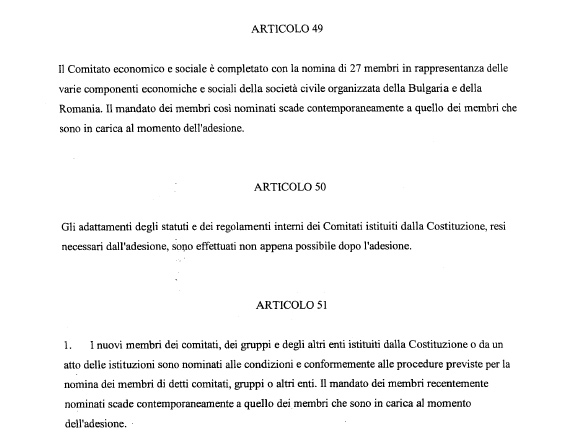 ARTICOLO 49

Il Comitato economico e sociale è completato con la nomina di 27 membri in rappresentanza delle varie componenti economiche e sociali della società civile organizzata della Bulgaria e della Romania. Il mandato dei membri così nominati scade contemporaneamente a quello dei membri che sono in carica al momento dell'adesione.

ARTICOLO 50

Gli adattamenti degli statuti e dei regolamenti interni dei Comitati istituiti dalla Costituzione, resi necessari dall'adesione, sono effettuati non appena possibile dopo l'adesione.

ARTICOLO 51

1. I nuovi membri dei comitati, dei gruppi e degli altri enti istituiti dalla Costituzione o da un atto delle istituzioni sono nominati alle condizioni e conformemente alle procedure previste per la nomina dei membri di detti comitati, gruppi o altri enti. Il mandato dei membri recentemente nominati scade contemporaneamente a quello dei membri che sono in carica al momento dell'adesione.